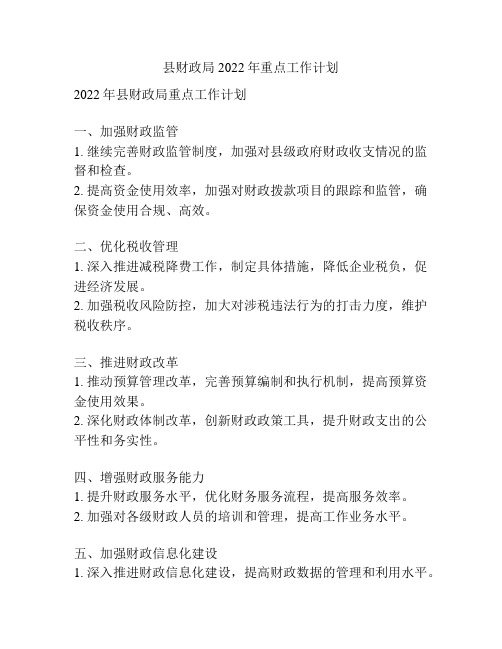 县财政局 2022 年重点工作计划

2022 年县财政局重点工作计划

一、加强财政监管
1. 继续完善财政监管制度，加强对县级政府财政收支情况的监督和检查。
2. 提高资金使用效率，加强对财政拨款项目的跟踪和监管，确保资金使用合规、高效。

二、优化税收管理
1. 深入推进减税降费工作，制定具体措施，降低企业税负，促进经济发展。
2. 加强税收风险防控，加大对涉税违法行为的打击力度，维护税收秩序。

三、推进财政改革
1. 推动预算管理改革，完善预算编制和执行机制，提高预算资金使用效果。
2. 深化财政体制改革，创新财政政策工具，提升财政支出的公平性和务实性。

四、增强财政服务能力
1. 提升财政服务水平，优化财务服务流程，提高服务效率。
2. 加强对各级财政人员的培训和管理，提高工作业务水平。

五、加强财政信息化建设
1. 深入推进财政信息化建设，提高财政数据的管理和利用水平。